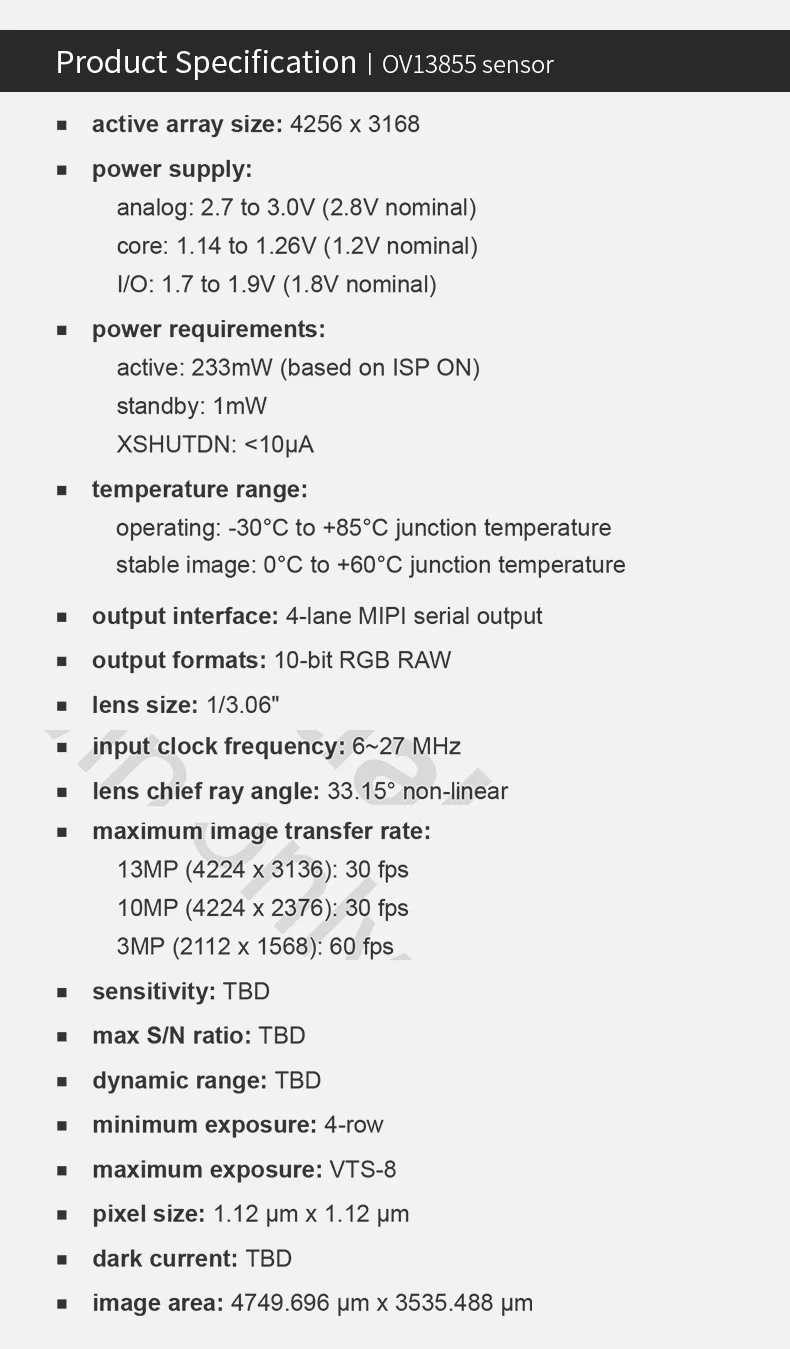 Product Specification | OV13855 sensor

■ active array size: 4256 x 3168

■ power supply:
analog: 2.7 to 3.0V (2.8V nominal)
core: 1.14 to 1.26V (1.2V nominal)
I/O: 1.7 to 1.9V (1.8V nominal)

■ power requirements:
active: 233mW (based on ISP ON)
standby: 1mW
XSHUTDN: <10μA

■ temperature range:
operating: -30°C to +85°C junction temperature
stable image: 0°C to +60°C junction temperature

■ output interface: 4-lane MIPI serial output

■ output formats: 10-bit RGB RAW

■ lens size: 1/3.06"

■ input clock frequency: 6~27 MHz

■ lens chief ray angle: 33.15° non-linear

■ maximum image transfer rate:
13MP (4224 x 3136): 30 fps
10MP (4224 x 2376): 30 fps
3MP (2112 x 1568): 60 fps

■ sensitivity: TBD

■ max S/N ratio: TBD

■ dynamic range: TBD

■ minimum exposure: 4-row

■ maximum exposure: VTS-8

■ pixel size: 1.12 μm x 1.12 μm

■ dark current: TBD

■ image area: 4749.696 μm x 3535.488 μm